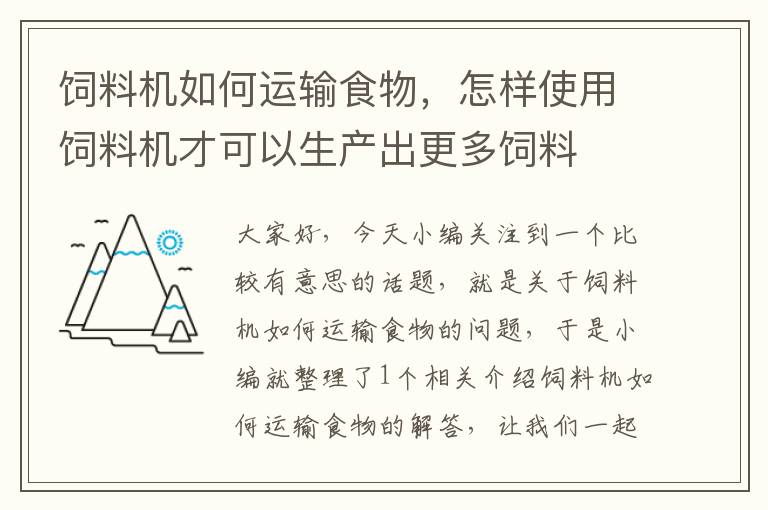 饲料机如何运输食物，怎样使用饲料机才可以生产出更多饲料

大家好，今天小编关注到一个比较有意思的话题，就是关于饲料机如何运输食物的问题，于是小编就整理了1个相关介绍饲料机如何运输食物的解答，让我们一起